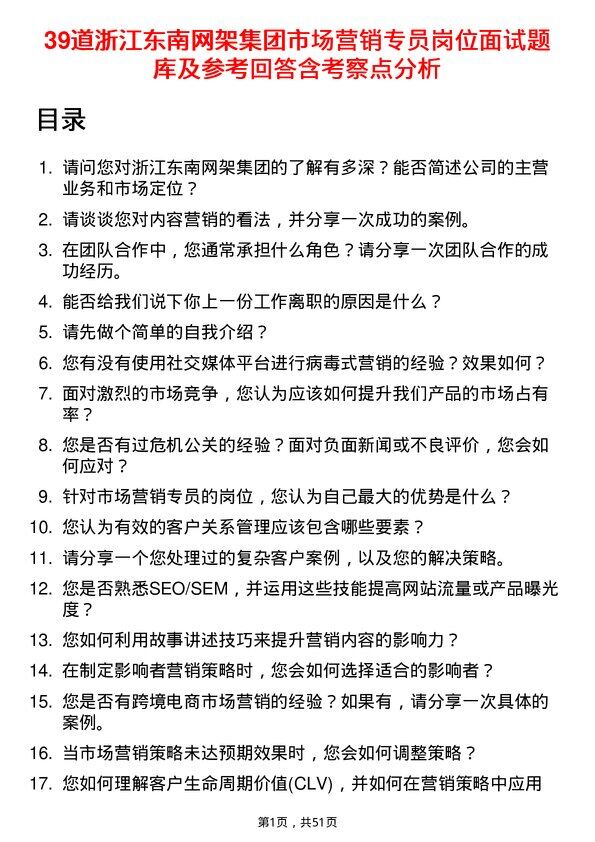 39道浙江东南网架集团市场营销专员岗位面试题库及参考回答含考察点分析

目录

1. 请问您对浙江东南网架集团的了解有多深？能否简述公司的主营业务和市场定位？
2. 请谈谈您对内容营销的看法，并分享一次成功的案例。
3. 在团队合作中，您通常承担什么角色？请分享一次团队合作的成功经历。
4. 能否给我们说下你上一份工作离职的原因是什么？
5. 请先做个简单的自我介绍？
6. 您有没有使用社交媒体平台进行病毒式营销的经验？效果如何？
7. 面对激烈的市场竞争，您认为应该如何提升我们产品的市场占有率？
8. 您是否有过危机公关的经验？面对负面新闻或不良评价，您会如何应对？
9. 针对市场营销专员的岗位，您认为自己最大的优势是什么？
10. 您认为有效的客户关系管理应该包含哪些要素？
11. 请分享一个您处理过的复杂客户案例，以及您的解决策略。
12. 您是否熟悉SEO/SEM，并运用这些技能提高网站流量或产品曝光度？
13. 您如何利用故事讲述技巧来提升营销内容的影响力？
14. 在制定影响者营销策略时，您会如何选择适合的影响者？
15. 您是否有跨境电商市场营销的经验？如果有，请分享一次具体的案例。
16. 当市场营销策略未达预期效果时，您会如何调整策略？
17. 您如何理解客户生命周期价值(CLV)，并如何在营销策略中应用

第1页，共51页